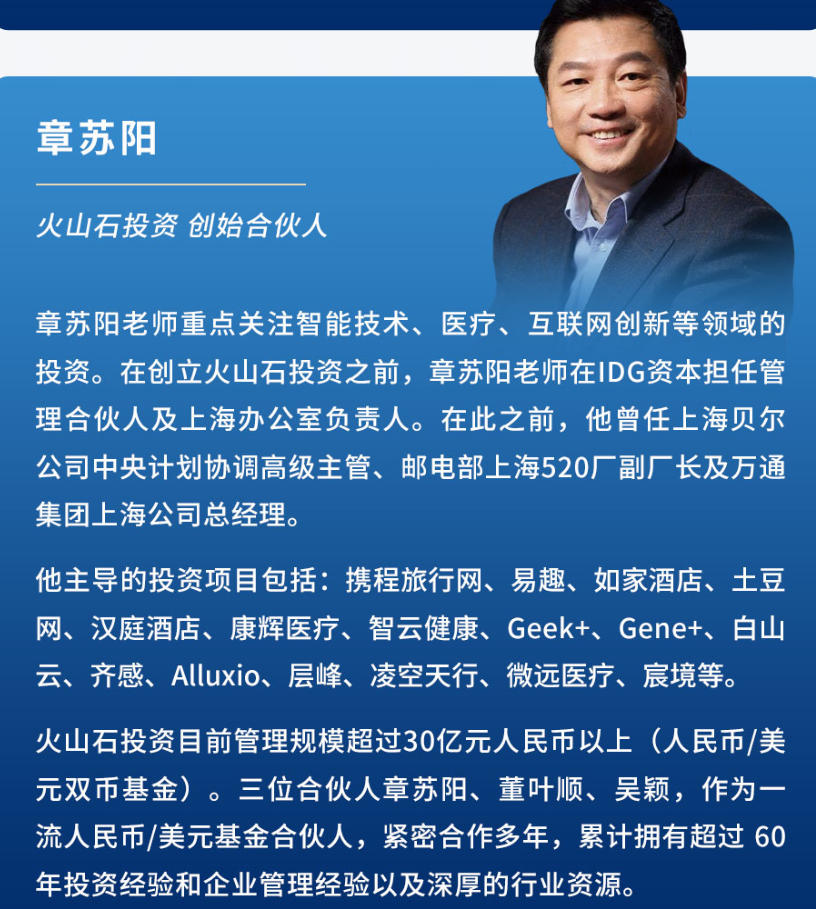 章苏阳

火山石投资 创始合伙人

章苏阳老师重点关注智能技术、医疗、互联网创新等领域的投资。在创立火山石投资之前，章苏阳老师在IDG资本担任管理合伙人及上海办公室负责人。在此之前，他曾任上海贝尔公司中央计划协调高级主管、邮电部上海520厂副厂长及万通集团上海公司总经理。

他主导的投资项目包括：携程旅行网、易趣、如家酒店、土豆网、汉庭酒店、康辉医疗、智云健康、Geek+、Gene+、白山云、齐感、Alluxio、层峰、凌空天行、微远医疗、宸境等。

火山石投资目前管理规模超过30亿元人民币以上（人民币/美元双币基金）。三位合伙人章苏阳、董叶顺、吴颖，作为一流人民币/美元基金合伙人，紧密合作多年，累计拥有超过60年投资经验和企业管理经验以及深厚的行业资源。